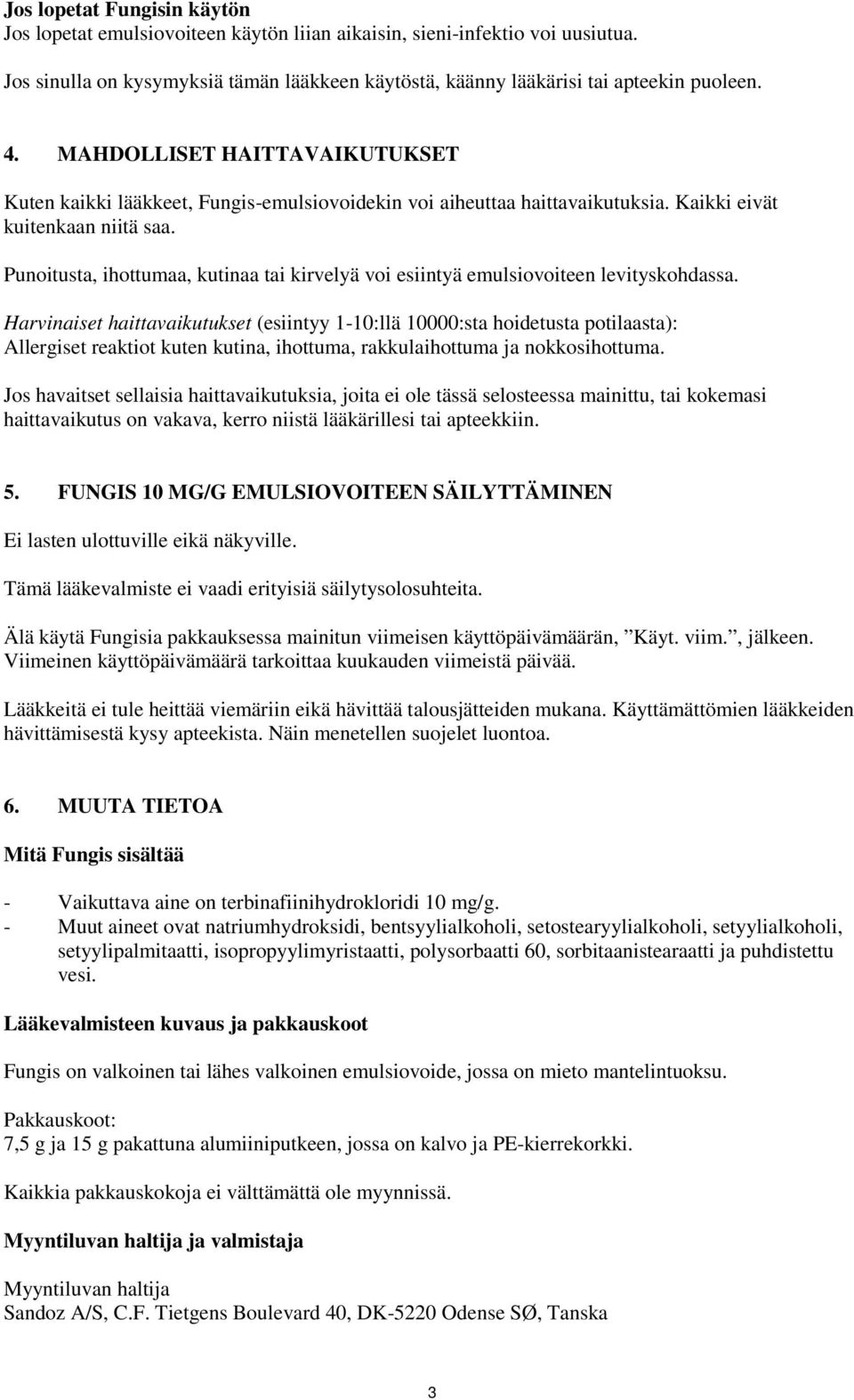 Jos lopetat Fungisin käytön
Jos lopetat emulsiovoiteen käytön liian aikaisin, sieni-infektio voi uusiutua.

Jos sinulla on kysymyksiä tämän lääkkeen käytöstä, käänny lääkärisi tai apteekin puoleen.

4. MAHDOLLISET HAITTAVAIKUTUKSET

Kuten kaikki lääkkeet, Fungis-emulsiovoidekin voi aiheuttaa haittavaikutuksia. Kaikki eivät kuitenkaan niitä saa.

Punoitusta, ihottumaa, kutinaa tai kirvelyä voi esiintyä emulsiovoiteen levityskohdassa.

Harvinaiset haittavaikutukset (esiintyy 1-10:llä 10000:sta hoidetusta potilaasta): Allergiset reaktiot kuten kutina, ihottuma, rakkulaihottuma ja nokkosihottuma.

Jos havaitset sellaisia haittavaikutuksia, joita ei ole tässä selosteessa mainittu, tai kokemasi haittavaikutus on vakava, kerro niistä lääkärillesi tai apteekkiin.

5. FUNGIS 10 MG/G EMULSIOVOITEEN SÄILYTTÄMINEN

Ei lasten ulottuville eikä näkyville.

Tämä lääkevalmiste ei vaadi erityisiä säilytysolosuhteita.

Älä käytä Fungisia pakkauksessa mainitun viimeisen käyttöpäivämäärän, ”Käyt. viim.”, jälkeen. Viimeinen käyttöpäivämäärä tarkoittaa kuukauden viimeistä päivää.

Lääkkeitä ei tule heittää viemäriin eikä hävittää talousjätteiden mukana. Käyttämättömien lääkkeiden hävittämisestä kysy apteekista. Näin menetellen suojelet luontoa.

6. MUUTA TIETOA

Mitä Fungis sisältää

- Vaikuttava aine on terbinafiinihydrokloridi 10 mg/g.
- Muut aineet ovat natriumhydroksidi, bentsyylialkoholi, setostearyylialkoholi, setyylialkoholi, setyylipalmitaatti, isopropyylimyristaatti, polysorbaatti 60, sorbitaanistearaatti ja puhdistettu vesi.

Lääkevalmisteen kuvaus ja pakkauskoot

Fungis on valkoinen tai lähes valkoinen emulsiovoide, jossa on mieto mantelintuoksu.

Pakkauskoot:
7,5 g ja 15 g pakattuna alumiiniputkeen, jossa on kalvo ja PE-kierrekorkki.

Kaikkia pakkauskokoja ei välttämättä ole myynnissä.

Myyntiluvan haltija ja valmistaja

Myyntiluvan haltija
Sandoz A/S, C.F. Tietgens Boulevard 40, DK-5220 Odense SØ, Tanska

3